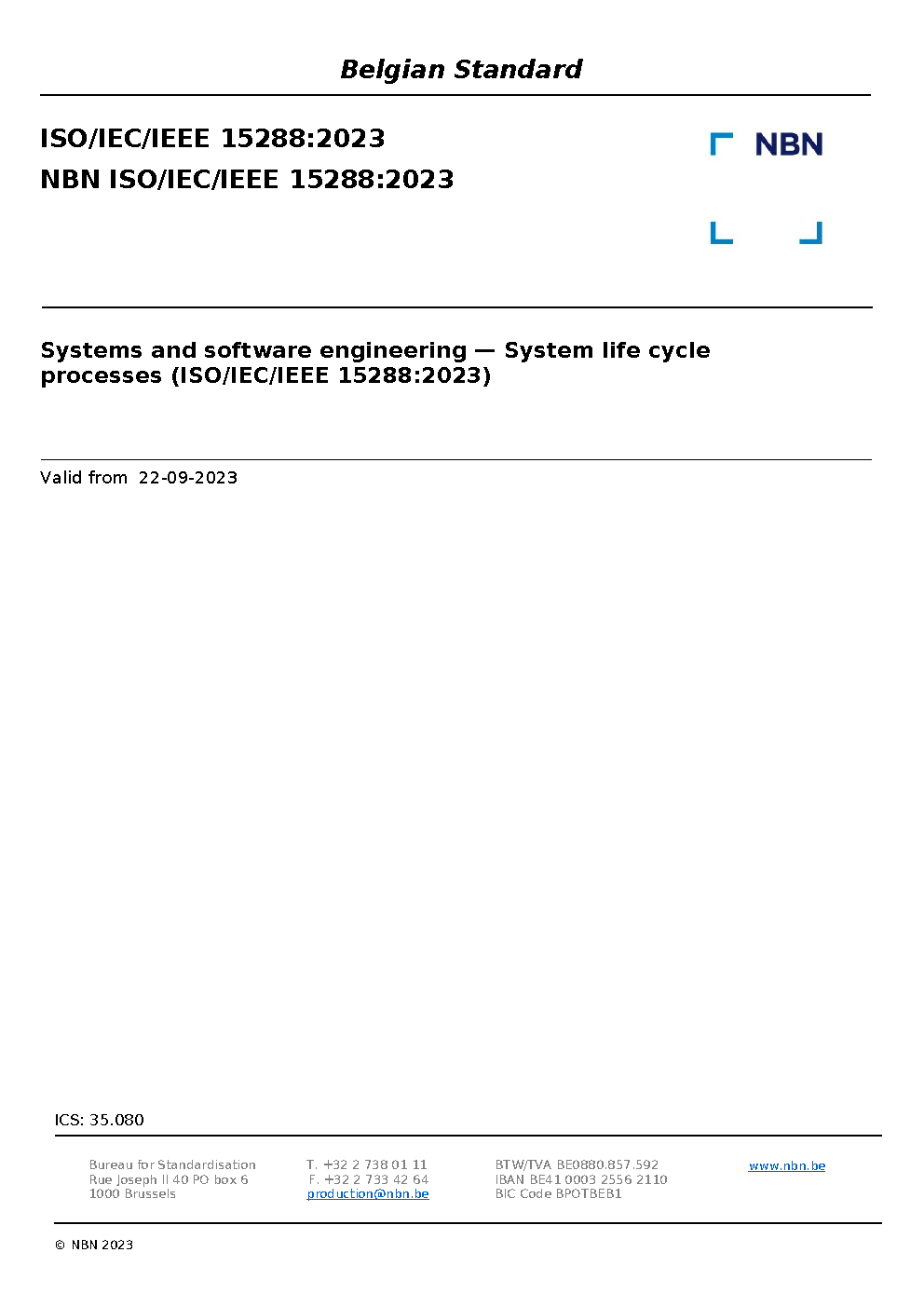 Belgian Standard

ISO/IEC/IEEE 15288:2023

NBN ISO/IEC/IEEE 15288:2023

NBN

Systems and software engineering — System life cycle processes (ISO/IEC/IEEE 15288:2023)

Valid from 22-09-2023

ICS: 35.080

Bureau for Standardisation
Rue Joseph II 40 PO box 6
1000 Brussels

T. +32 2 738 01 11
F. +32 2 733 42 64
production@nbn.be

BTW/TVA BE0880.857.592
IBAN BE41 0003 2556 2110
BIC Code BPOTBEB1

www.nbn.be

© NBN 2023